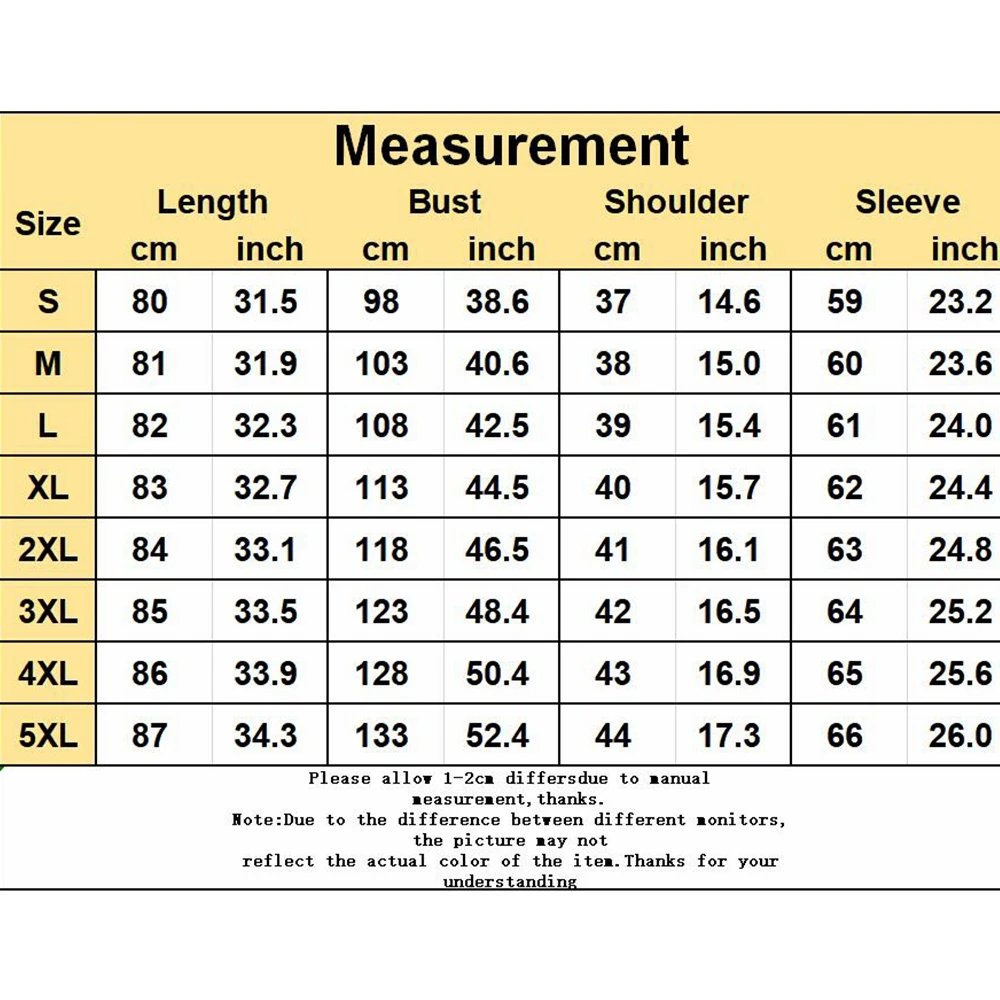 Measurement

| Size | Length cm | Length inch | Bust cm | Bust inch | Shoulder cm | Shoulder inch | Sleeve cm | Sleeve inch |
|---|---|---|---|---|---|---|---|---|
| S | 80 | 31.5 | 98 | 38.6 | 37 | 14.6 | 59 | 23.2 |
| M | 81 | 31.9 | 103 | 40.6 | 38 | 15.0 | 60 | 23.6 |
| L | 82 | 32.3 | 108 | 42.5 | 39 | 15.4 | 61 | 24.0 |
| XL | 83 | 32.7 | 113 | 44.5 | 40 | 15.7 | 62 | 24.4 |
| 2XL | 84 | 33.1 | 118 | 46.5 | 41 | 16.1 | 63 | 24.8 |
| 3XL | 85 | 33.5 | 123 | 48.4 | 42 | 16.5 | 64 | 25.2 |
| 4XL | 86 | 33.9 | 128 | 50.4 | 43 | 16.9 | 65 | 25.6 |
| 5XL | 87 | 34.3 | 133 | 52.4 | 44 | 17.3 | 66 | 26.0 |

Please allow 1-2cm differsdue to manual measurement,thanks.
Note:Due to the difference between different monitors, the picture may not reflect the actual color of the item.Thanks for your understanding